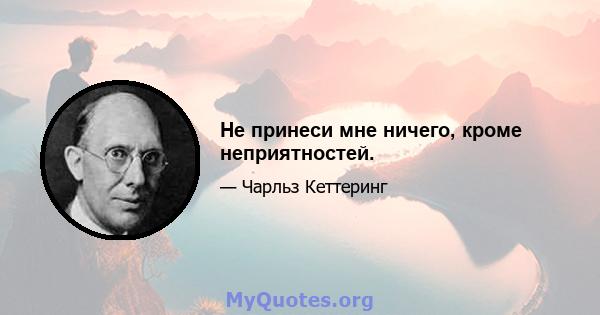 Не принеси мне ничего, кроме неприятностей.

— Чарльз Кеттеринг

MyQuotes.org